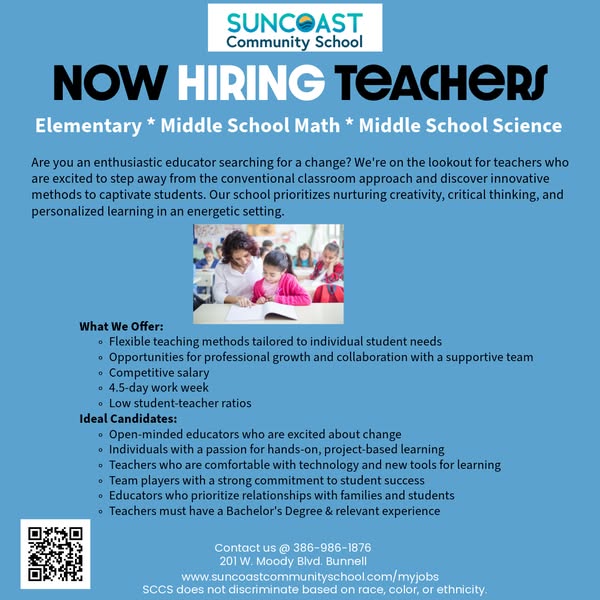 SUNCOAST
Community School

NOW HIRING TEACHERS

Elementary * Middle School Math * Middle School Science

Are you an enthusiastic educator searching for a change? We're on the lookout for teachers who are excited to step away from the conventional classroom approach and discover innovative methods to captivate students. Our school prioritizes nurturing creativity, critical thinking, and personalized learning in an energetic setting.

What We Offer:
- Flexible teaching methods tailored to individual student needs
- Opportunities for professional growth and collaboration with a supportive team
- Competitive salary
- 4.5-day work week
- Low student-teacher ratios

Ideal Candidates:
- Open-minded educators who are excited about change
- Individuals with a passion for hands-on, project-based learning
- Teachers who are comfortable with technology and new tools for learning
- Team players with a strong commitment to student success
- Educators who prioritize relationships with families and students
- Teachers must have a Bachelor's Degree & relevant experience

Contact us @ 386-986-1876
201 W. Moody Blvd. Bunnell
www.suncoastcommunityschool.com/myjobs
SCCS does not discriminate based on race, color, or ethnicity.